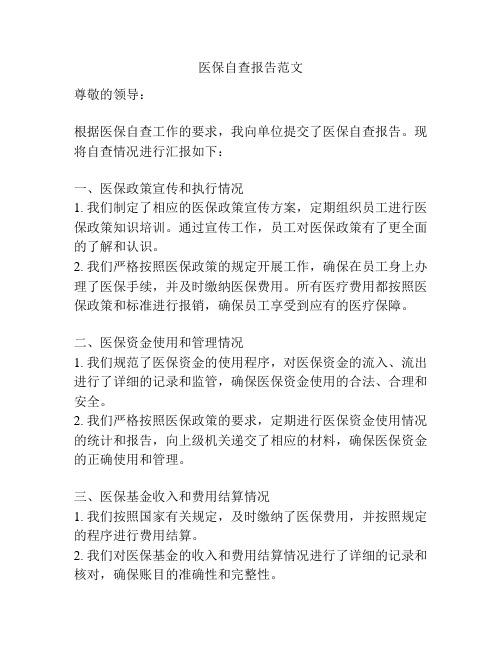 医保自查报告范文

尊敬的领导：

根据医保自查工作的要求，我向单位提交了医保自查报告。现将自查情况进行汇报如下：

一、医保政策宣传和执行情况
1. 我们制定了相应的医保政策宣传方案，定期组织员工进行医保政策知识培训。通过宣传工作，员工对医保政策有了更全面的了解和认识。
2. 我们严格按照医保政策的规定开展工作，确保在员工身上办理了医保手续，并及时缴纳医保费用。所有医疗费用都按照医保政策和标准进行报销，确保员工享受到应有的医疗保障。

二、医保资金使用和管理情况
1. 我们规范了医保资金的使用程序，对医保资金的流入、流出进行了详细的记录和监管，确保医保资金使用的合法、合理和安全。
2. 我们严格按照医保政策的要求，定期进行医保资金使用情况的统计和报告，向上级机关递交了相应的材料，确保医保资金的正确使用和管理。

三、医保基金收入和费用结算情况
1. 我们按照国家有关规定，及时缴纳了医保费用，并按照规定的程序进行费用结算。
2. 我们对医保基金的收入和费用结算情况进行了详细的记录和核对，确保账目的准确性和完整性。